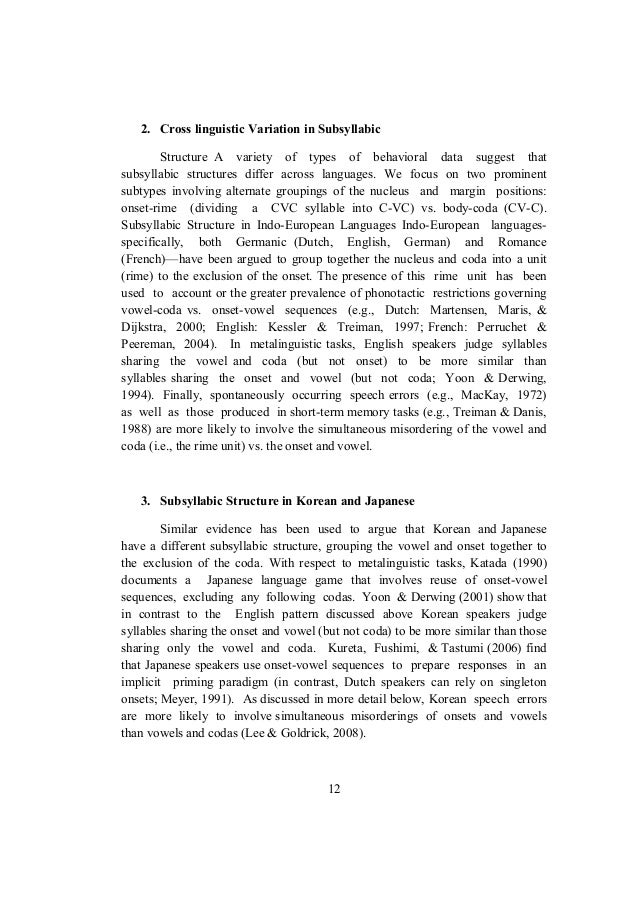 2. Cross linguistic Variation in Subsyllabic

Structure A variety of types of behavioral data suggest that subsyllabic structures differ across languages. We focus on two prominent subtypes involving alternate groupings of the nucleus and margin positions: onset-rime (dividing a CVC syllable into C-VC) vs. body-coda (CV-C). Subsyllabic Structure in Indo-European Languages Indo-European languages-specifically, both Germanic (Dutch, English, German) and Romance (French)—have been argued to group together the nucleus and coda into a unit (rime) to the exclusion of the onset. The presence of this rime unit has been used to account or the greater prevalence of phonotactic restrictions governing vowel-coda vs. onset-vowel sequences (e.g., Dutch: Martensen, Maris, & Dijkstra, 2000; English: Kessler & Treiman, 1997; French: Perruchet & Peereman, 2004). In metalinguistic tasks, English speakers judge syllables sharing the vowel and coda (but not onset) to be more similar than syllables sharing the onset and vowel (but not coda; Yoon & Derwing, 1994). Finally, spontaneously occurring speech errors (e.g., MacKay, 1972) as well as those produced in short-term memory tasks (e.g., Treiman & Danis, 1988) are more likely to involve the simultaneous misordering of the vowel and coda (i.e., the rime unit) vs. the onset and vowel.

3. Subsyllabic Structure in Korean and Japanese

Similar evidence has been used to argue that Korean and Japanese have a different subsyllabic structure, grouping the vowel and onset together to the exclusion of the coda. With respect to metalinguistic tasks, Katada (1990) documents a Japanese language game that involves reuse of onset-vowel sequences, excluding any following codas. Yoon & Derwing (2001) show that in contrast to the English pattern discussed above Korean speakers judge syllables sharing the onset and vowel (but not coda) to be more similar than those sharing only the vowel and coda. Kureta, Fushimi, & Tastumi (2006) find that Japanese speakers use onset-vowel sequences to prepare responses in an implicit priming paradigm (in contrast, Dutch speakers can rely on singleton onsets; Meyer, 1991). As discussed in more detail below, Korean speech errors are more likely to involve simultaneous misorderings of onsets and vowels than vowels and codas (Lee & Goldrick, 2008).

12